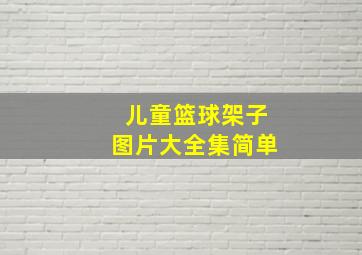 儿童篮球架子
图片大全集简单